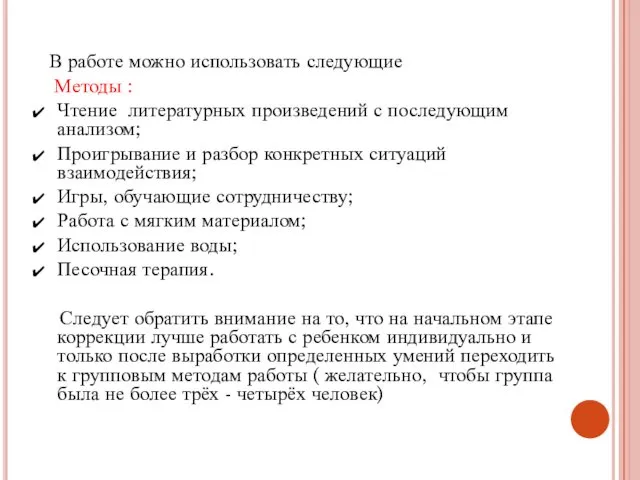 В работе можно использовать следующие
Методы :

✔ Чтение литературных произведений с последующим анализом;
✔ Проигрывание и разбор конкретных ситуаций взаимодействия;
✔ Игры, обучающие сотрудничеству;
✔ Работа с мягким материалом;
✔ Использование воды;
✔ Песочная терапия.

Следует обратить внимание на то, что на начальном этапе коррекции лучше работать с ребенком индивидуально и только после выработки определенных умений переходить к групповым методам работы ( желательно, чтобы группа была не более трёх - четырёх человек)